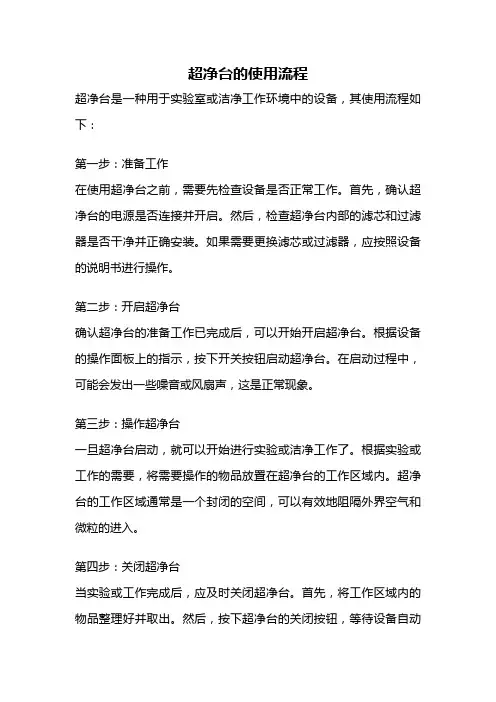 超净台的使用流程

超净台是一种用于实验室或洁净工作环境中的设备，其使用流程如下：

第一步：准备工作

在使用超净台之前，需要先检查设备是否正常工作。首先，确认超净台的电源是否连接并开启。然后，检查超净台内部的滤芯和过滤器是否干净并正确安装。如果需要更换滤芯或过滤器，应按照设备的说明书进行操作。

第二步：开启超净台

确认超净台的准备工作已完成后，可以开始开启超净台。根据设备的操作面板上的指示，按下开关按钮启动超净台。在启动过程中，可能会发出一些噪音或风扇声，这是正常现象。

第三步：操作超净台

一旦超净台启动，就可以开始进行实验或洁净工作了。根据实验或工作的需要，将需要操作的物品放置在超净台的工作区域内。超净台的工作区域通常是一个封闭的空间，可以有效地阻隔外界空气和微粒的进入。

第四步：关闭超净台

当实验或工作完成后，应及时关闭超净台。首先，将工作区域内的物品整理好并取出。然后，按下超净台的关闭按钮，等待设备自动